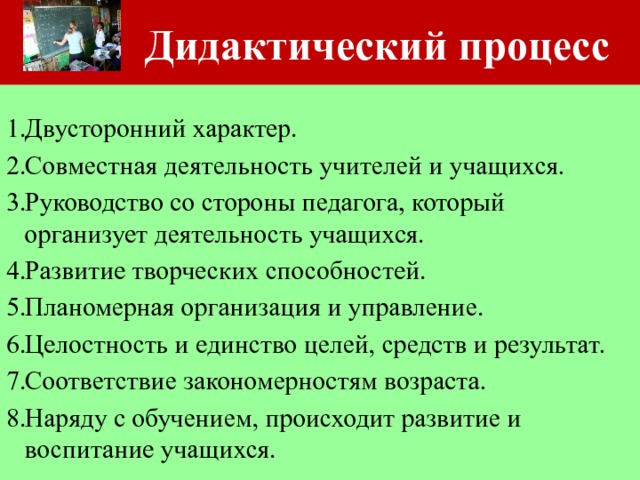 Дидактический процесс

1.Двусторонний характер.

2.Совместная деятельность учителей и учащихся.

3.Руководство со стороны педагога, который организует деятельность учащихся.

4.Развитие творческих способностей.

5.Планомерная организация и управление.

6.Целостность и единство целей, средств и результат.

7.Соответствие закономерностям возраста.

8.Наряду с обучением, происходит развитие и воспитание учащихся.